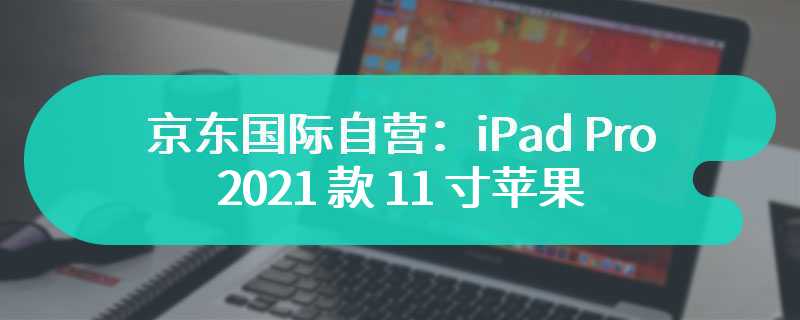 京东国际自营：iPad Pro 2021 款 11 寸苹果